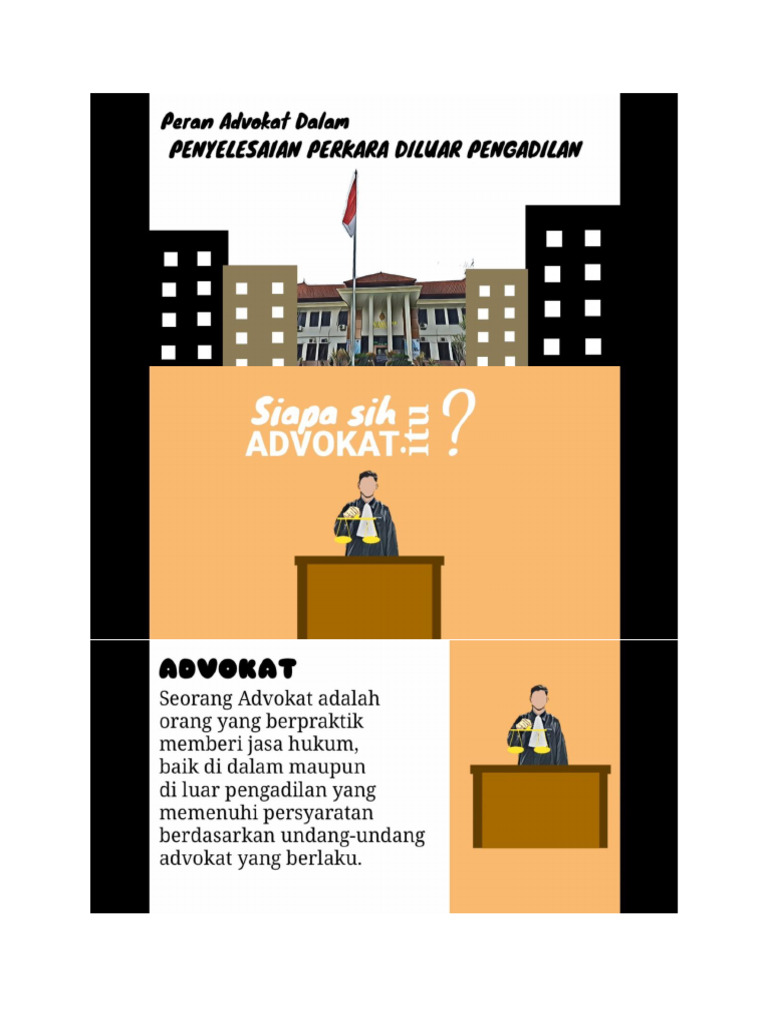 Peran Advokat Dalam
PENYELESAIAN PERKARA DILUAR PENGADILAN

Siapa sih ADVOKAT itu ?

ADVOKAT
Seorang Advokat adalah orang yang berpraktik memberi jasa hukum, baik di dalam maupun di luar pengadilan yang memenuhi persyaratan berdasarkan undang-undang advokat yang berlaku.